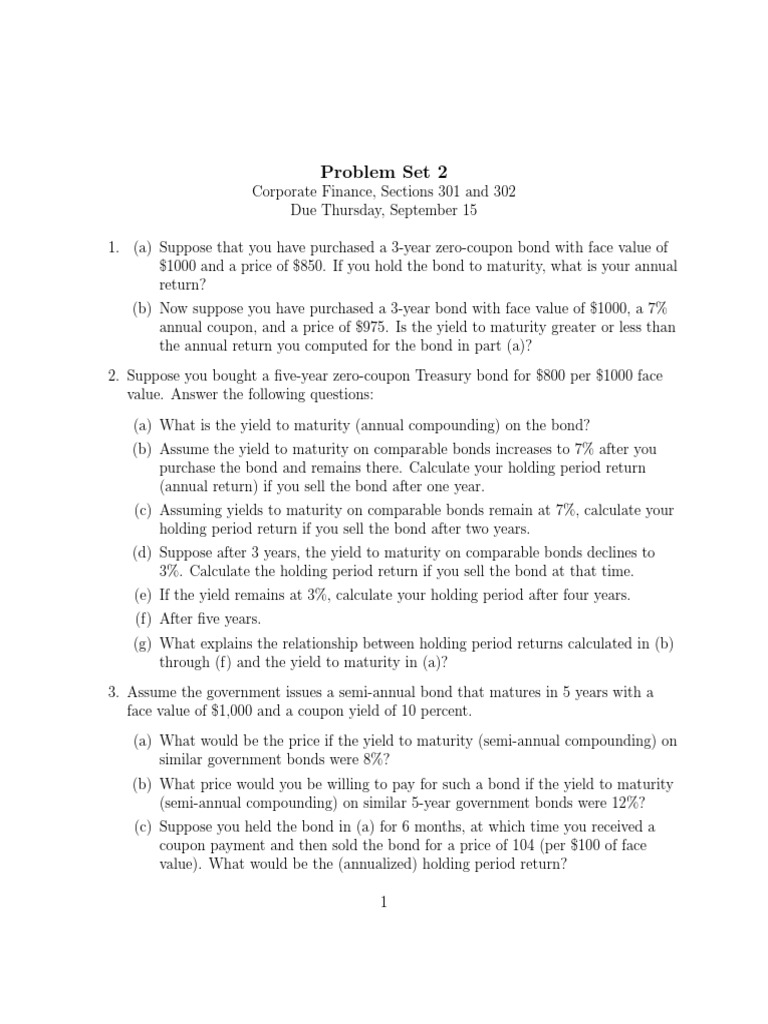 Problem Set 2
Corporate Finance, Sections 301 and 302
Due Thursday, September 15

1. (a) Suppose that you have purchased a 3-year zero-coupon bond with face value of \$1000 and a price of \$850. If you hold the bond to maturity, what is your annual return?

(b) Now suppose you have purchased a 3-year bond with face value of \$1000, a 7% annual coupon, and a price of \$975. Is the yield to maturity greater or less than the annual return you computed for the bond in part (a)?

2. Suppose you bought a five-year zero-coupon Treasury bond for \$800 per \$1000 face value. Answer the following questions:

(a) What is the yield to maturity (annual compounding) on the bond?

(b) Assume the yield to maturity on comparable bonds increases to 7% after you purchase the bond and remains there. Calculate your holding period return (annual return) if you sell the bond after one year.

(c) Assuming yields to maturity on comparable bonds remain at 7%, calculate your holding period return if you sell the bond after two years.

(d) Suppose after 3 years, the yield to maturity on comparable bonds declines to 3%. Calculate the holding period return if you sell the bond at that time.

(e) If the yield remains at 3%, calculate your holding period after four years.

(f) After five years.

(g) What explains the relationship between holding period returns calculated in (b) through (f) and the yield to maturity in (a)?

3. Assume the government issues a semi-annual bond that matures in 5 years with a face value of \$1,000 and a coupon yield of 10 percent.

(a) What would be the price if the yield to maturity (semi-annual compounding) on similar government bonds were 8%?

(b) What price would you be willing to pay for such a bond if the yield to maturity (semi-annual compounding) on similar 5-year government bonds were 12%?

(c) Suppose you held the bond in (a) for 6 months, at which time you received a coupon payment and then sold the bond for a price of 104 (per \$100 of face value). What would be the (annualized) holding period return?

1